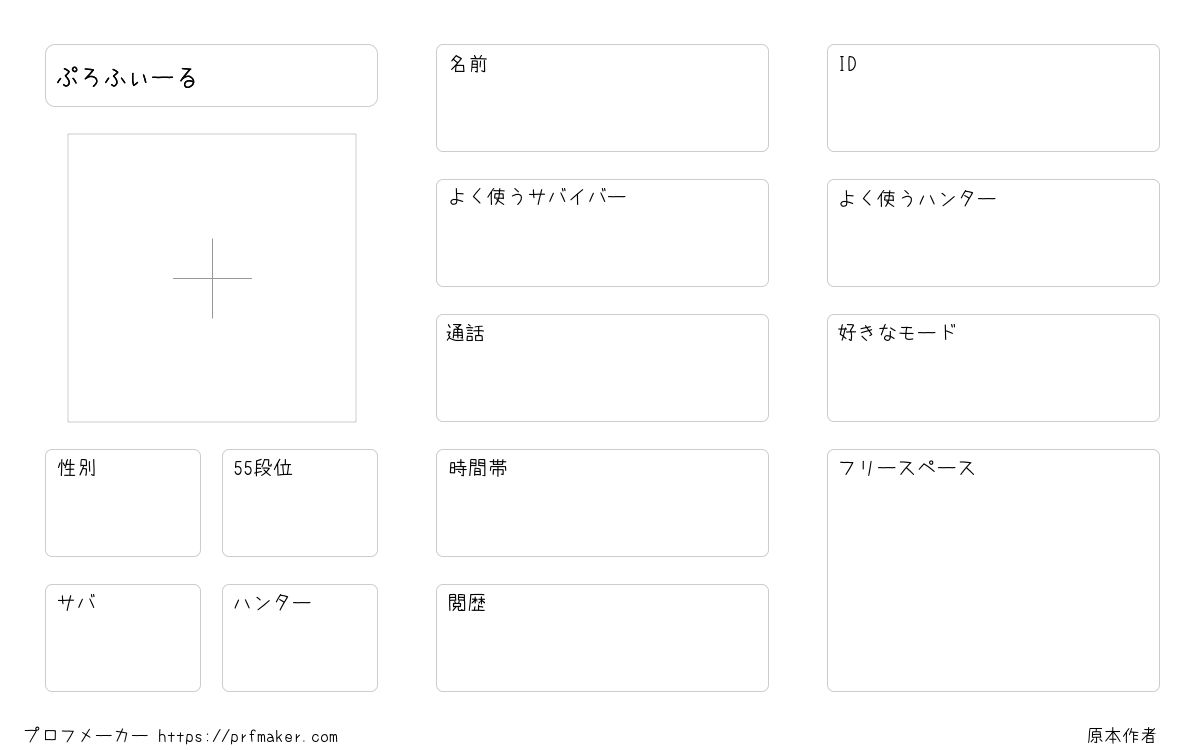 ぷろふぃーる

性別

55段位

サバ

ハンター

名前

よく使うサバイバー

通話

時間帯

閲歴

ID

よく使うハンター

好きなモード

フリースペース

プロフメーカー https://prfmaker.com

原本作者